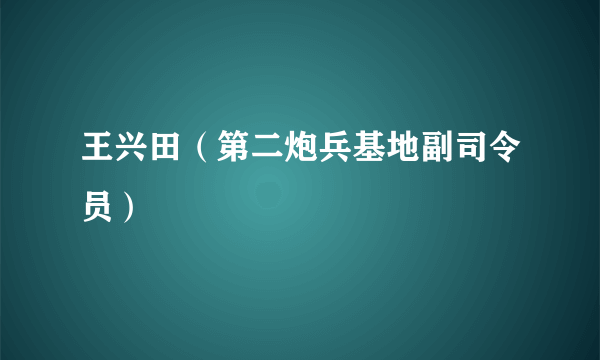 王兴田（第二炮兵基地副司令员）